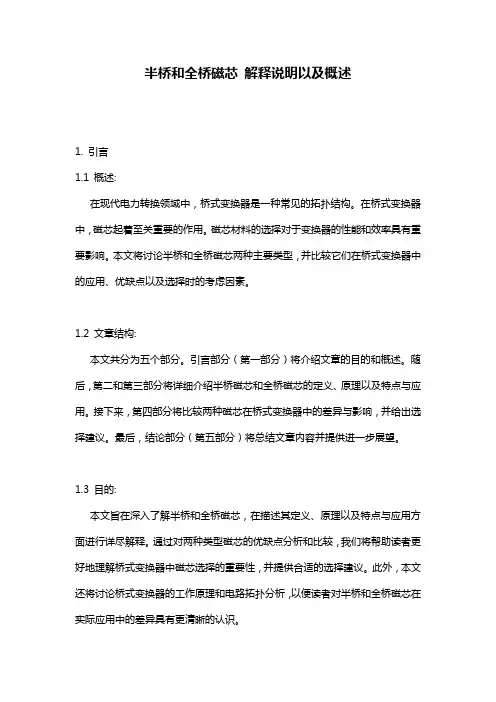 半桥和全桥磁芯 解释说明以及概述

1. 引言

1.1 概述:

在现代电力转换领域中，桥式变换器是一种常见的拓扑结构。在桥式变换器中，磁芯起着至关重要的作用。磁芯材料的选择对于变换器的性能和效率具有重要影响。本文将讨论半桥和全桥磁芯两种主要类型，并比较它们在桥式变换器中的应用、优缺点以及选择时的考虑因素。

1.2 文章结构:

本文共分为五个部分。引言部分（第一部分）将介绍文章的目的和概述。随后，第二和第三部分将详细介绍半桥磁芯和全桥磁芯的定义、原理以及特点与应用。接下来，第四部分将比较两种磁芯在桥式变换器中的差异与影响，并给出选择建议。最后，结论部分（第五部分）将总结文章内容并提供进一步展望。

1.3 目的:

本文旨在深入了解半桥和全桥磁芯，在描述其定义、原理以及特点与应用方面进行详尽解释。通过对两种类型磁芯的优缺点分析和比较，我们将帮助读者更好地理解桥式变换器中磁芯选择的重要性，并提供合适的选择建议。此外，本文还将讨论桥式变换器的工作原理和电路拓扑分析，以便读者对半桥和全桥磁芯在实际应用中的差异具有更清晰的认识。